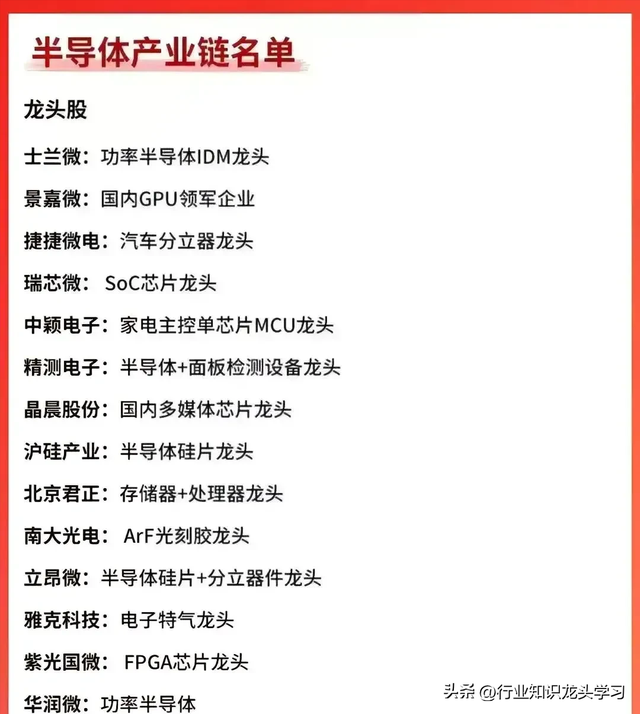 半导体产业链名单

龙头股

士兰微：功率半导体IDM龙头

景嘉微：国内GPU领军企业

捷捷微电：汽车分立器龙头

瑞芯微： SoC芯片龙头

中颖电子：家电主控单芯片MCU龙头

精测电子：半导体+面板检测设备龙头

晶晨股份：国内多媒体芯片龙头

沪硅产业：半导体硅片龙头

北京君正：存储器+处理器龙头

南大光电： ArF光刻胶龙头

立昂微：半导体硅片+分立器件龙头

雅克科技：电子特气龙头

紫光国微： FPGA芯片龙头

华润微：功率半导体

头条 @行业知识龙头学习